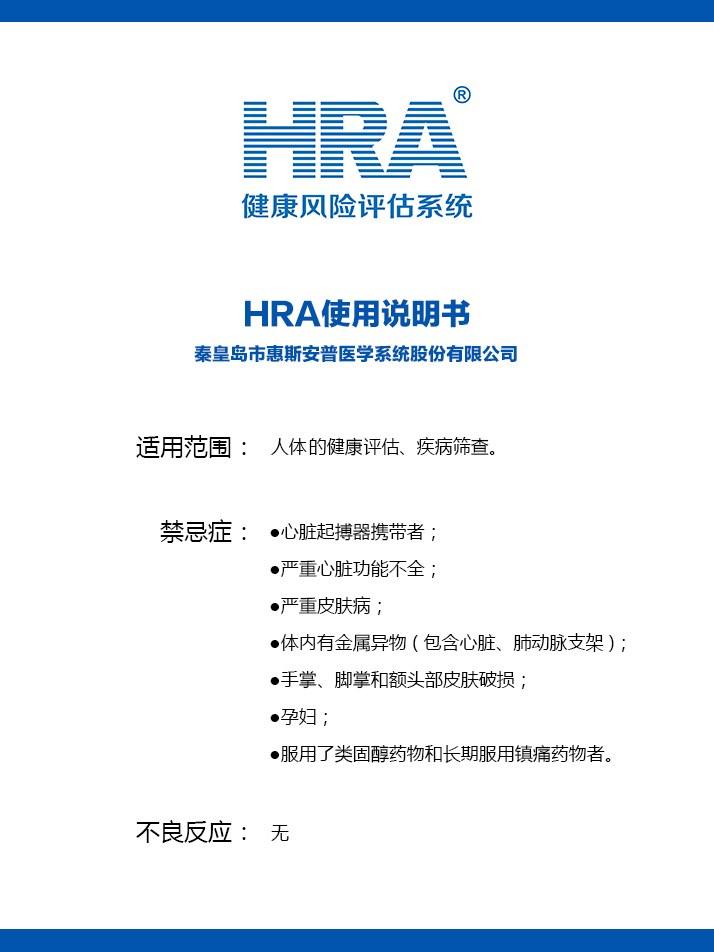 HRA®
健康风险评估系统

HRA使用说明书
秦皇岛市惠斯安普医学系统股份有限公司

适用范围： 人体的健康评估、疾病筛查。

禁忌症： ●心脏起搏器携带者；
●严重心脏功能不全；
●严重皮肤病；
●体内有金属异物（包含心脏、肺动脉支架）；
●手掌、脚掌和额头部皮肤破损；
●孕妇；
●服用了类固醇药物和长期服用镇痛药物者。

不良反应： 无